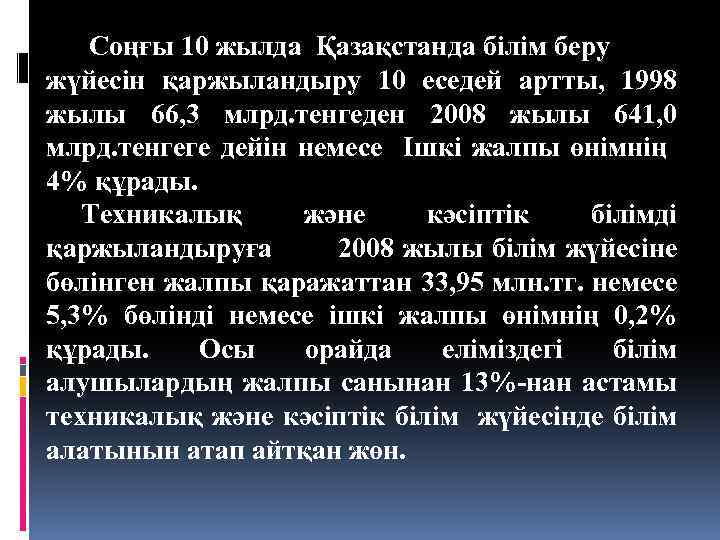 Соңғы 10 жылда Қазақстанда білім беру жүйесін қаржыландыру 10 еседей артты, 1998 жылы 66,3 млрд.тенгеден 2008 жылы 641,0 млрд.тенгеге дейін немесе Ішкі жалпы өнімнің 4% құрады.

Техникалық және кәсіптік білімді қаржыландыруға 2008 жылы білім жүйесіне бөлінген жалпы қаражаттан 33,95 млн.тг. немесе 5,3% бөлінді немесе ішкі жалпы өнімнің 0,2% құрады. Осы орайда еліміздегі білім алушылардың жалпы санынан 13%-нан астамы техникалық және кәсіптік білім жүйесінде білім алатынын атап айтқан жөн.